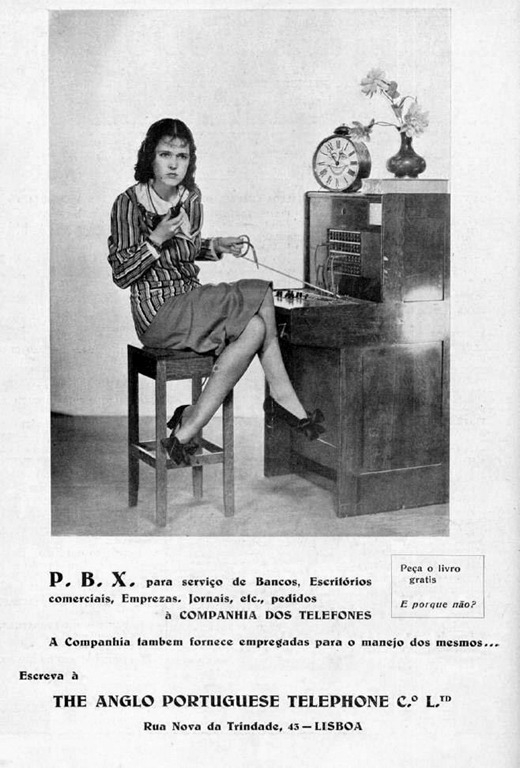 P. B. X. para serviço de Bancos, Escritórios comerciais, Emprezas. Jornais, etc., pedidos à COMPANHIA DOS TELEFONES

Peça o livro gratis

E porque não?

A Companhia tambem fornece empregadas para o manejo dos mesmos...

Escreva à

THE ANGLO PORTUGUESE TELEPHONE C.º L.TD

Rua Nova da Trindade, 43 — LISBOA